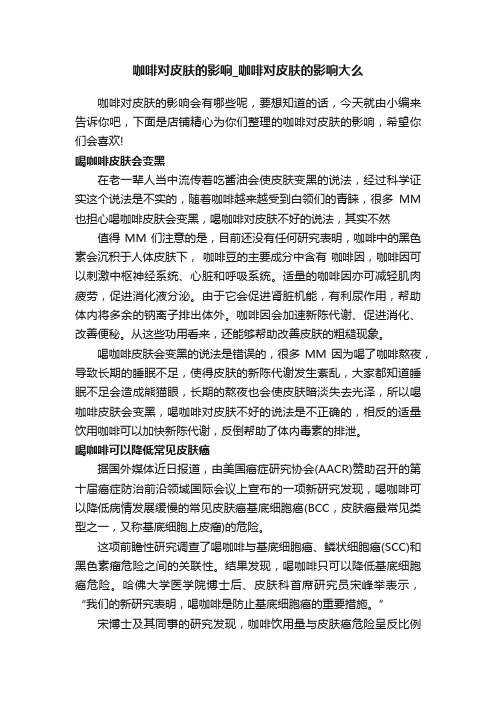 咖啡对皮肤的影响_咖啡对皮肤的影响大么

咖啡对皮肤的影响会有哪些呢，要想知道的话，今天就由小编来告诉你吧，下面是店铺精心为你们整理的咖啡对皮肤的影响，希望你们会喜欢!

喝咖啡皮肤会变黑

在老一辈人当中流传着吃酱油会使皮肤变黑的说法，经过科学证实这个说法是不实的，随着咖啡越来越受到白领们的青睐，很多 MM 也担心喝咖啡皮肤会变黑，喝咖啡对皮肤不好的说法，其实不然

值得 MM 们注意的是，目前还没有任何研究表明，咖啡中的黑色素会沉积于人体皮肤下， 咖啡豆的主要成分中含有 咖啡因，咖啡因可以刺激中枢神经系统、心脏和呼吸系统。适量的咖啡因亦可减轻肌肉疲劳，促进消化液分泌。由于它会促进肾脏机能，有利尿作用，帮助体内将多余的钠离子排出体外。咖啡因会加速新陈代谢、促进消化、改善便秘。从这些功用看来，还能够帮助改善皮肤的粗糙现象。

喝咖啡皮肤会变黑的说法是错误的，很多 MM 因为喝了咖啡熬夜，导致长期的睡眠不足，使得皮肤的新陈代谢发生紊乱，大家都知道睡眠不足会造成熊猫眼，长期的熬夜也会使皮肤暗淡失去光泽，所以喝咖啡皮肤会变黑，喝咖啡对皮肤不好的说法是不正确的，相反的适量饮用咖啡可以加快新陈代谢，反倒帮助了体内毒素的排泄。

喝咖啡可以降低常见皮肤癌

据国外媒体近日报道，由美国癌症研究协会(AACR)赞助召开的第十届癌症防治前沿领域国际会议上宣布的一项新研究发现，喝咖啡可以降低病情发展缓慢的常见皮肤癌基底细胞癌(BCC，皮肤癌最常见类型之一，又称基底细胞上皮癌)的危险。

这项前瞻性研究调查了喝咖啡与基底细胞癌、鳞状细胞癌(SCC)和黑色素瘤危险之间的关联性。结果发现，喝咖啡只可以降低基底细胞癌危险。哈佛大学医学院博士后、皮肤科首席研究员宋峰举表示，“我们的新研究表明，喝咖啡是防止基底细胞癌的重要措施。”

宋博士及其同事的研究发现，咖啡饮用量与皮肤癌危险呈反比例